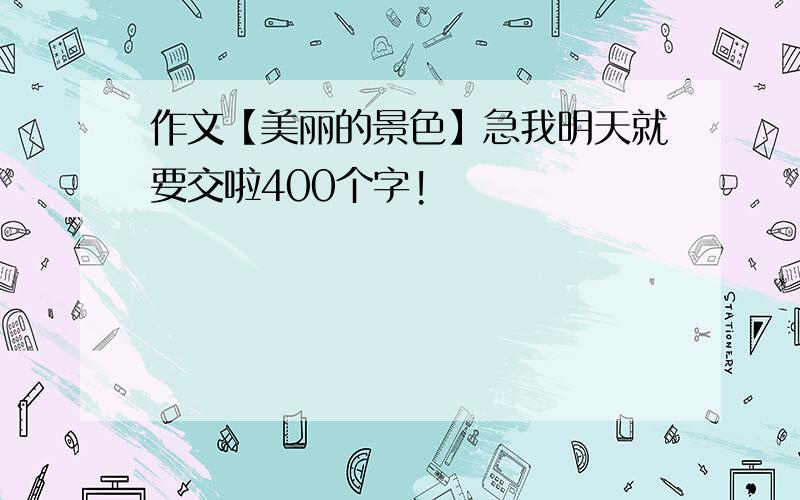 作文【美丽的景色】急我明天就要交啦400个字!

STATIONERY